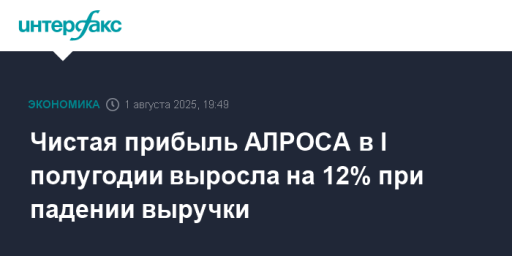 интерфакс

ЭКОНОМИКА 1 августа 2025, 19:49

Чистая прибыль АЛРОСА в I полугодии выросла на 12% при падении выручки